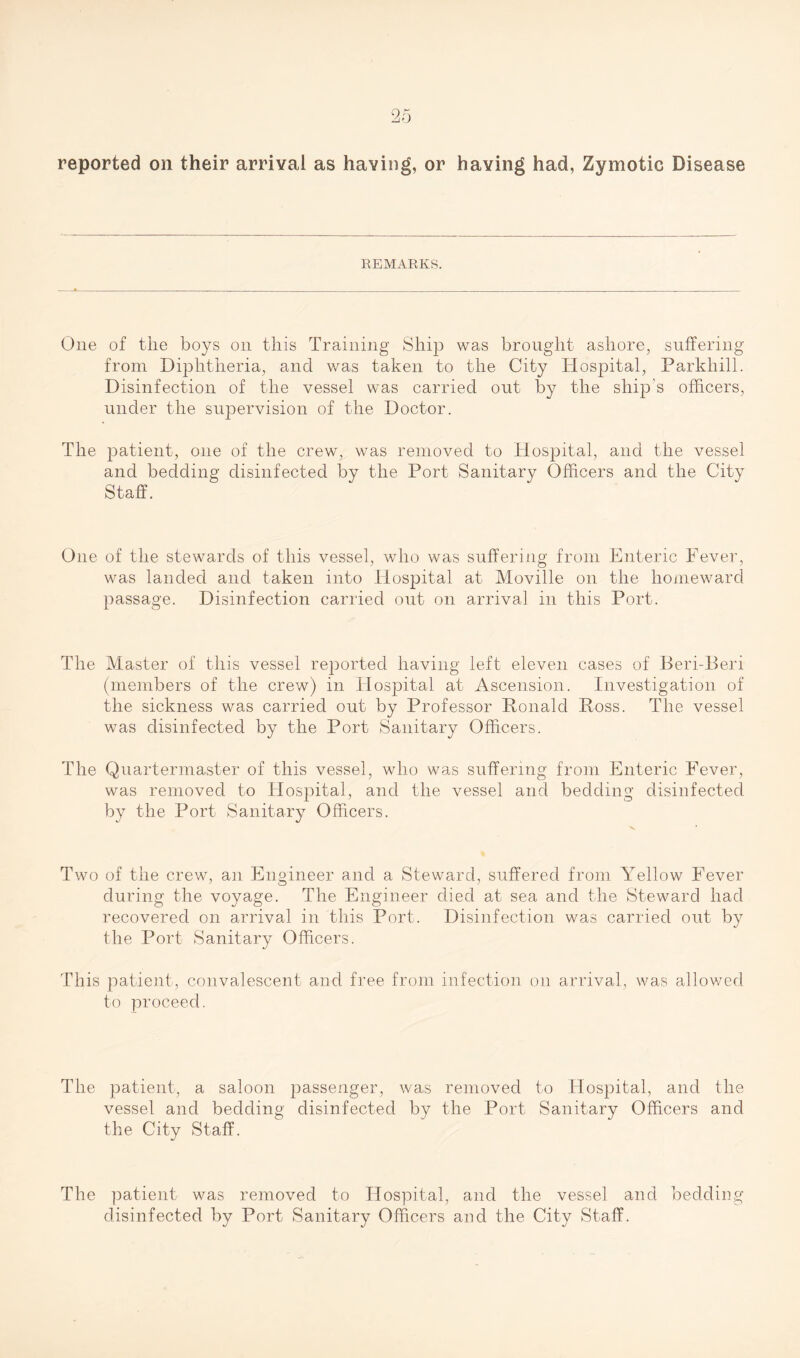 25

reported on their arrival as having, or having had, Zymotic Disease

REMARKS.

One of the boys on this Training Ship was brought ashore, suffering from Diphtheria, and was taken to the City Hospital, Parkhill. Disinfection of the vessel was carried out by the ship's officers, under the supervision of the Doctor.

The patient, one of the crew, was removed to Hospital, and the vessel and bedding disinfected by the Port Sanitary Officers and the City Staff.

One of the stewards of this vessel, who was suffering from Enteric Fever, was landed and taken into Hospital at Moville on the homeward passage. Disinfection carried out on arrival in this Port.

The Master of this vessel reported having left eleven cases of Beri-Beri (members of the crew) in Hospital at Ascension. Investigation of the sickness was carried out by Professor Ronald Ross. The vessel was disinfected by the Port Sanitary Officers.

The Quartermaster of this vessel, who was suffering from Enteric Fever, was removed to Hospital, and the vessel and bedding disinfected by the Port Sanitary Officers.

Two of the crew, an Engineer and a Steward, suffered from Yellow Fever during the voyage. The Engineer died at sea and the Steward had recovered on arrival in this Port. Disinfection was carried out by the Port Sanitary Officers.

This patient, convalescent and free from infection on arrival, was allowed to proceed.

The patient, a saloon passenger, was removed to Hospital, and the vessel and bedding disinfected by the Port Sanitary Officers and the City Staff.

The patient was removed to Hospital, and the vessel and bedding disinfected by Port Sanitary Officers and the City Staff.